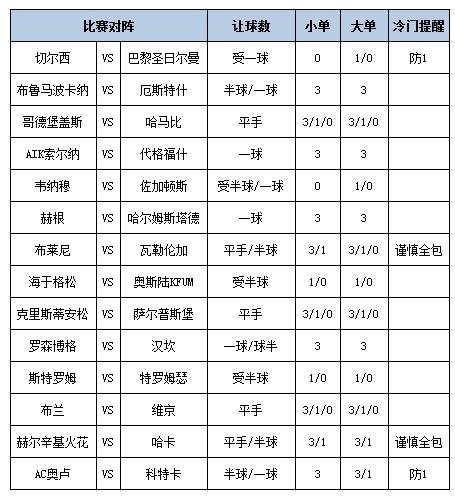 | 比赛对阵 | | | 让球数 | 小单 | 大单 | 冷门提醒 |
|---|---|---|---|---|---|---|
| 切尔西 | VS | 巴黎圣日尔曼 | 受一球 | 0 | 1/0 | 防1 |
| 布鲁马波卡纳 | VS | 厄斯特什 | 半球/一球 | 3 | 3 | |
| 哥德堡盖斯 | VS | 哈马比 | 平手 | 3/1/0 | 3/1/0 | |
| AIK索尔纳 | VS | 代格福什 | 一球 | 3 | 3 | |
| 韦纳穆 | VS | 佐加顿斯 | 受半球/一球 | 0 | 1/0 | |
| 赫根 | VS | 哈尔姆斯塔德 | 一球 | 3 | 3 | |
| 布莱尼 | VS | 瓦勒伦加 | 平手/半球 | 3/1 | 3/1/0 | 谨慎全包 |
| 海于格松 | VS | 奥斯陆KFUM | 受半球 | 1/0 | 1/0 | |
| 克里斯蒂安松 | VS | 萨尔普斯堡 | 平手 | 3/1/0 | 3/1/0 | |
| 罗森博格 | VS | 汉坎 | 一球/球半 | 3 | 3 | |
| 斯特罗姆 | VS | 特罗姆瑟 | 受半球 | 1/0 | 1/0 | |
| 布兰 | VS | 维京 | 平手 | 3/1/0 | 3/1/0 | |
| 赫尔辛基火花 | VS | 哈卡 | 平手/半球 | 3/1 | 3/1 | 谨慎全包 |
| AC奥卢 | VS | 科特卡 | 半球/一球 | 3 | 3/1 | 防1 |